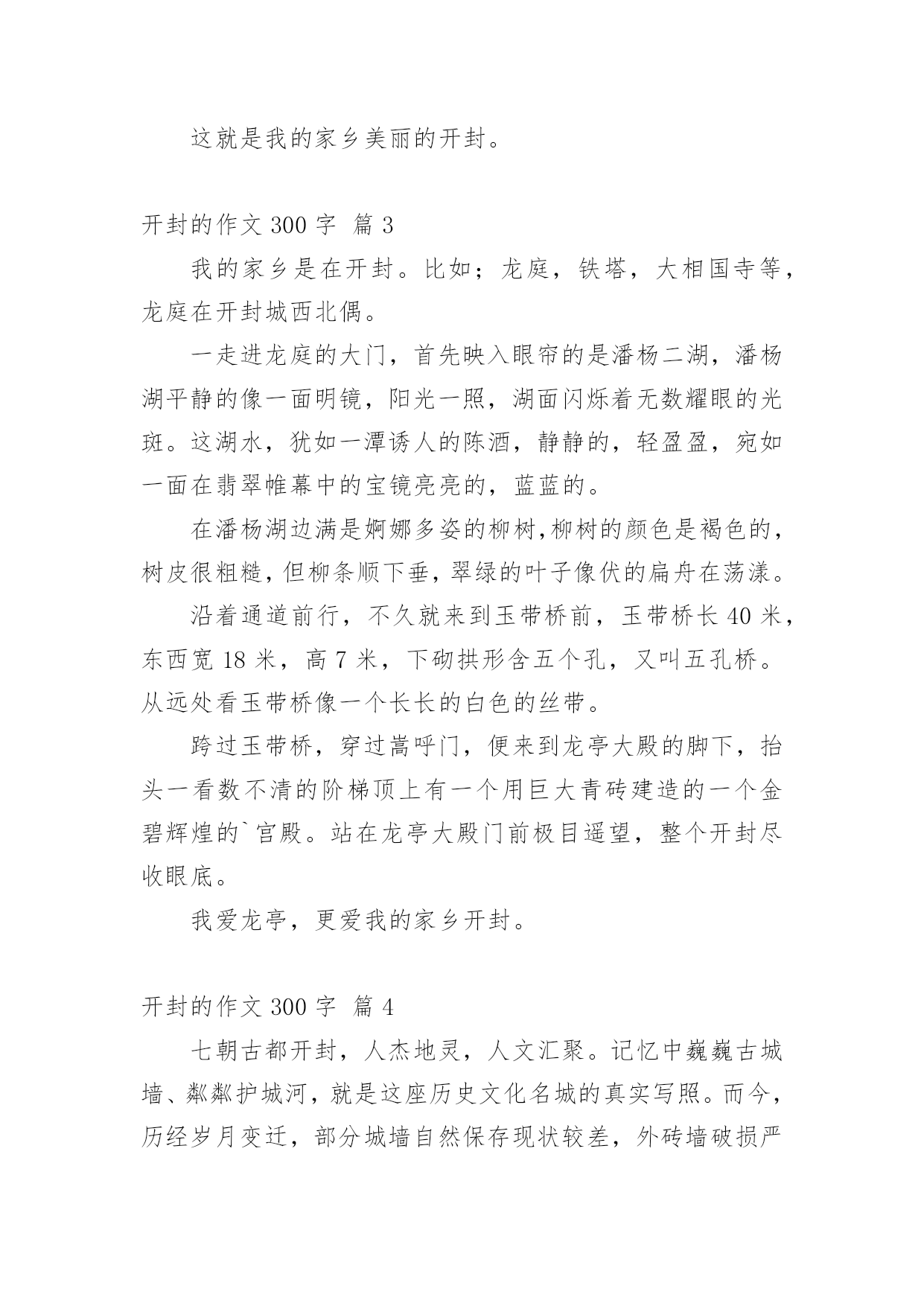 这就是我的家乡美丽的开封。

开封的作文 300 字 篇 3

我的家乡是在开封。比如；龙庭，铁塔，大相国寺等，龙庭在开封城西北偶。

一走进龙庭的大门，首先映入眼帘的是潘杨二湖，潘杨湖平静的像一面明镜，阳光一照，湖面闪烁着无数耀眼的光斑。这湖水，犹如一潭诱人的陈酒，静静的，轻盈盈，宛如一面在翡翠帷幕中的宝镜亮亮的，蓝蓝的。

在潘杨湖边满是婀娜多姿的柳树,柳树的颜色是褐色的，树皮很粗糙,但柳条顺下垂，翠绿的叶子像伏的扁舟在荡漾。

沿着通道前行，不久就来到玉带桥前，玉带桥长 40 米，东西宽 18 米，高 7 米，下砌拱形含五个孔，又叫五孔桥。从远处看玉带桥像一个长长的白色的丝带。

跨过玉带桥，穿过嵩呼门，便来到龙亭大殿的脚下，抬头一看数不清的阶梯顶上有一个用巨大青砖建造的一个金碧辉煌的`宫殿。站在龙亭大殿门前极目遥望，整个开封尽收眼底。

我爱龙亭，更爱我的家乡开封。

开封的作文 300 字 篇 4

七朝古都开封，人杰地灵，人文汇聚。记忆中巍巍古城墙、粼粼护城河，就是这座历史文化名城的真实写照。而今，历经岁月变迁，部分城墙自然保存现状较差，外砖墙破损严